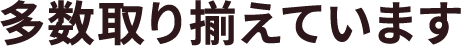 多数取り揃えています